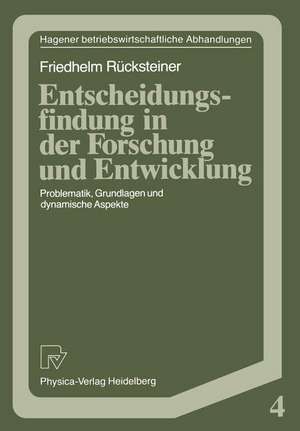 Hagener betriebswirtschaftliche Abhandlungen

Friedhelm Rücksteiner

Entscheidungsfindung in der Forschung und Entwicklung

Problematik, Grundlagen und dynamische Aspekte

Physica-Verlag Heidelberg

4